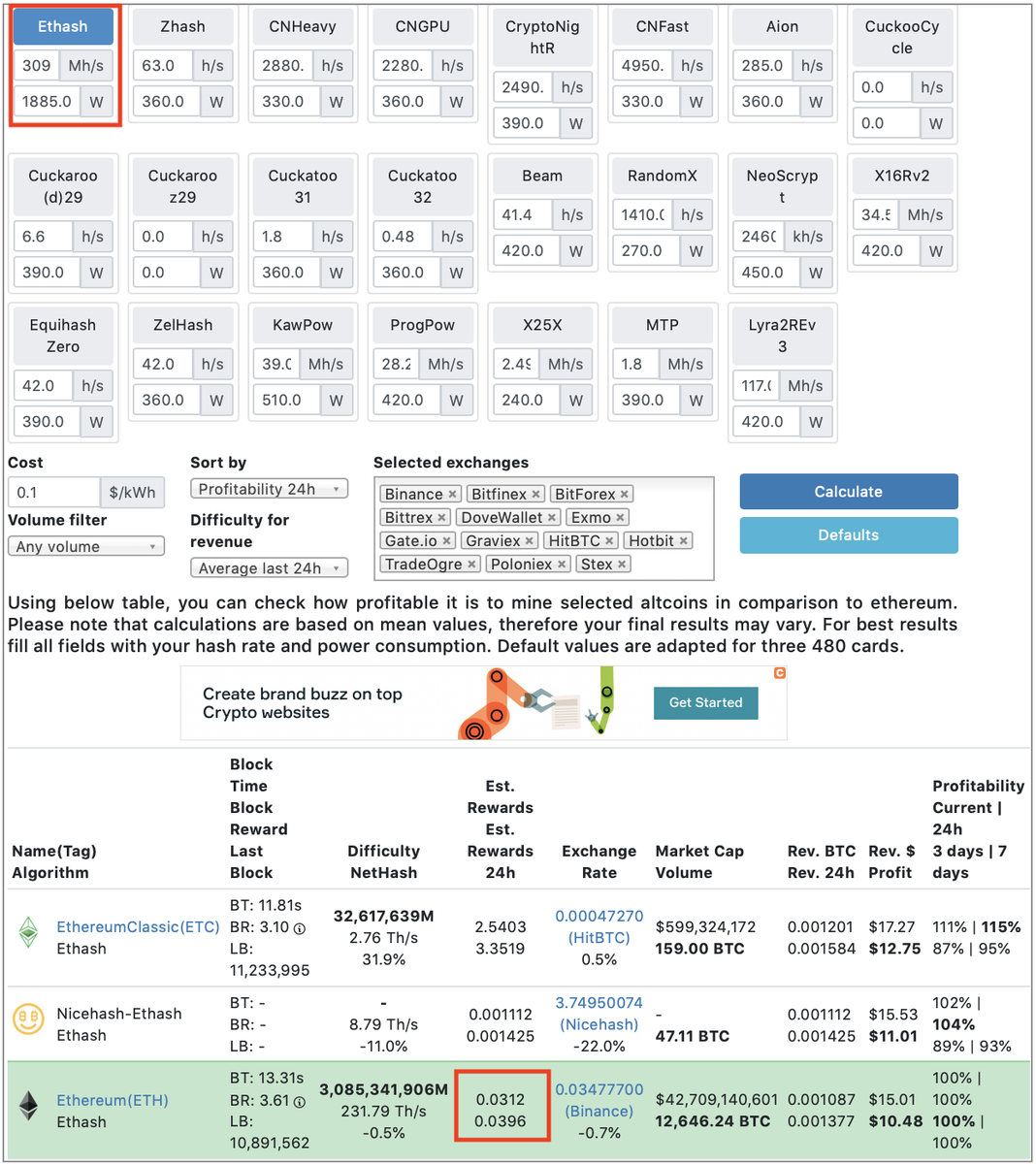 Ethash
309 Mh/s
1885.0 W

Zhash
63.0 h/s
360.0 W

CNHeavy
2880. h/s
330.0 W

CNGPU
2280. h/s
360.0 W

CryptoNightR
2490. h/s
390.0 W

CNFast
4950. h/s
330.0 W

Aion
285.0 h/s
360.0 W

CuckooCycle
0.0 h/s
0.0 W

Cuckaroo (d)29
6.6 h/s
390.0 W

Cuckaroo z29
0.0 h/s
0.0 W

Cuckatoo 31
1.8 h/s
360.0 W

Cuckatoo 32
0.48 h/s
360.0 W

Beam
41.4 h/s
420.0 W

RandomX
1410.( h/s
270.0 W

NeoScrypt
246( kh/s
450.0 W

X16Rv2
34.5 Mh/s
420.0 W

Equihash Zero
42.0 h/s
390.0 W

ZelHash
42.0 h/s
360.0 W

KawPow
39.( Mh/s
510.0 W

ProgPow
28.2 Mh/s
420.0 W

X25X
2.49 Mh/s
240.0 W

MTP
1.8 Mh/s
390.0 W

Lyra2REv3
117.( Mh/s
420.0 W

Cost
0.1 $/kWh
Volume filter
Any volume

Sort by
Profitability 24h
Difficulty for revenue
Average last 24h

Selected exchanges
Binance × Bitfinex × BitForex × Bittrex × DoveWallet × Exmo × Gate.io × Graviex × HitBTC × Hotbit × TradeOgre × Poloniex × Stex ×

Calculate
Defaults

Using below table, you can check how profitable it is to mine selected altcoins in comparison to ethereum. Please note that calculations are based on mean values, therefore your final results may vary. For best results fill all fields with your hash rate and power consumption. Default values are adapted for three 480 cards.

Create brand buzz on top Crypto websites
Get Started

| Name(Tag) Algorithm | Block Time Block Reward Last Block | Difficulty NetHash | Est. Rewards Est. Rewards 24h | Exchange Rate | Market Cap Volume | Rev. BTC Rev. 24h | Rev. $ Profit | Profitability Current \| 24h 3 days \| 7 days |
|---|---|---|---|---|---|---|---|---|
| EthereumClassic(ETC) Ethash | BT: 11.81s BR: 3.10 LB: 11,233,995 | 32,617,639M 2.76 Th/s 31.9% | 2.5403 3.3519 | 0.00047270 (HitBTC) 0.5% | $599,324,172 159.00 BTC | 0.001201 0.001584 | $17.27 $12.75 | 111% \| 115% 87% \| 95% |
| Nicehash-Ethash Ethash | BT: - BR: - LB: - | - 8.79 Th/s -11.0% | 0.001112 0.001425 | 3.74950074 (Nicehash) -22.0% | - 47.11 BTC | 0.001112 0.001425 | $15.53 $11.01 | 102% \| 104% 89% \| 93% |
| Ethereum(ETH) Ethash | BT: 13.31s BR: 3.61 LB: 10,891,562 | 3,085,341,906M 231.79 Th/s -0.5% | 0.0312 0.0396 | 0.03477700 (Binance) -0.7% | $42,709,140,601 12,646.24 BTC | 0.001087 0.001377 | $15.01 $10.48 | 100% \| 100% 100% \| 100% |